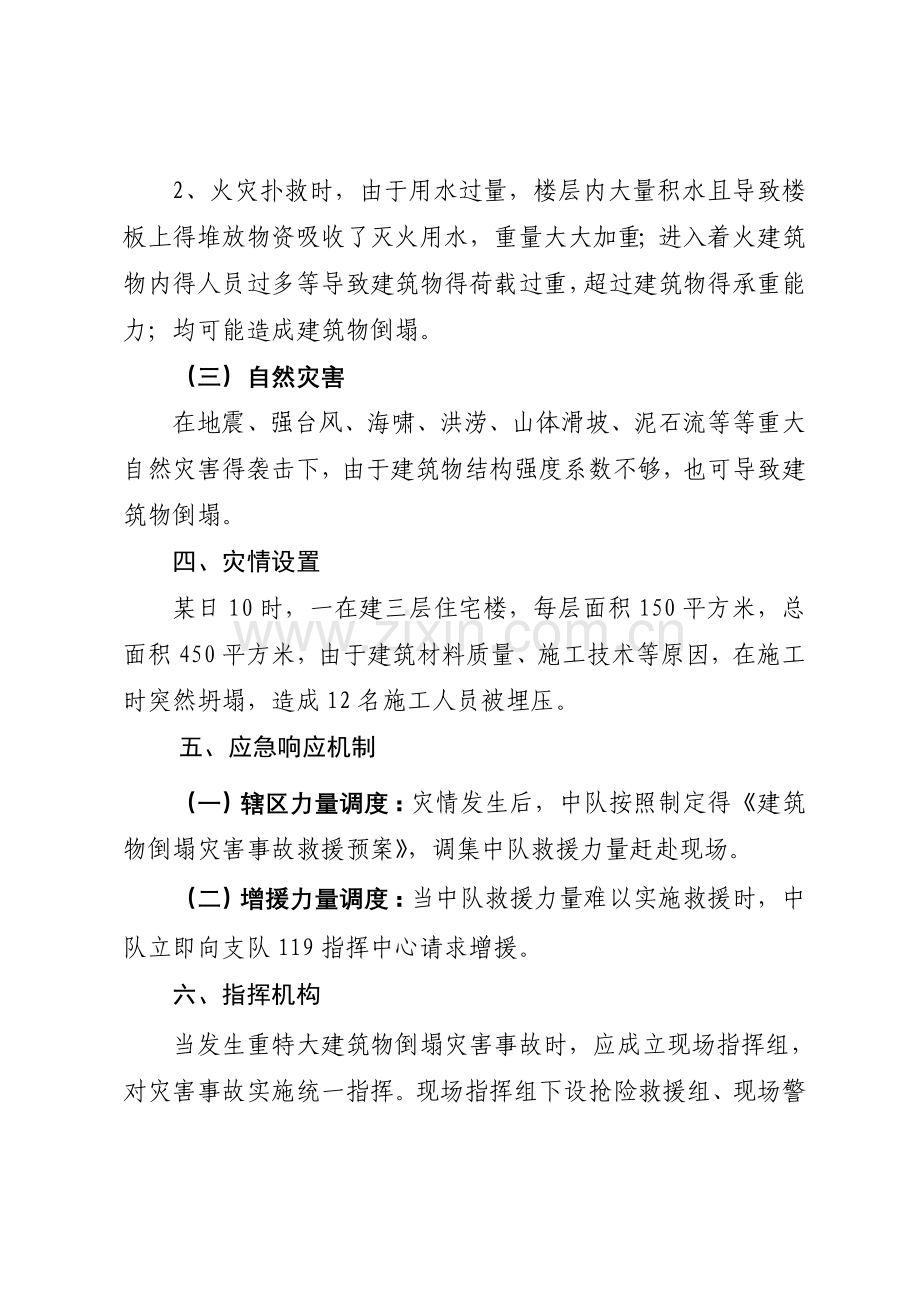 2、火灾扑救时，由于用水过量，楼层内大量积水且导致楼板上得堆放物资吸收了灭火用水，重量大大加重；进入着火建筑物内得人员过多等导致建筑物得荷载过重，超过建筑物得承重能力；均可能造成建筑物倒塌。

（三）自然灾害

在地震、强台风、海啸、洪涝、山体滑坡、泥石流等等重大自然灾害得袭击下，由于建筑物结构强度系数不够，也可导致建筑物倒塌。

四、灾情设置

某日10时，一在建三层住宅楼，每层面积150平方米，总面积450平方米，由于建筑材料质量、施工技术等原因，在施工时突然坍塌，造成12名施工人员被埋压。

五、应急响应机制

（一）辖区力量调度：灾情发生后，中队按照制定得《建筑物倒塌灾害事故救援预案》，调集中队救援力量赶赴现场。

（二）增援力量调度：当中队救援力量难以实施救援时，中队立即向支队119指挥中心请求增援。

六、指挥机构

当发生重特大建筑物倒塌灾害事故时，应成立现场指挥组，对灾害事故实施统一指挥。现场指挥组下设抢险救援组、现场警

www.zixin.com.cn